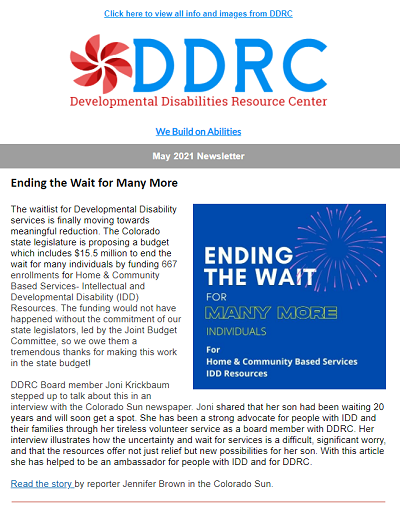 Click here to view all info and images from DDRC

DDRC
Developmental Disabilities Resource Center

We Build on Abilities

May 2021 Newsletter

Ending the Wait for Many More

The waitlist for Developmental Disability services is finally moving towards meaningful reduction. The Colorado state legislature is proposing a budget which includes $15.5 million to end the wait for many individuals by funding 667 enrollments for Home & Community Based Services- Intellectual and Developmental Disability (IDD) Resources. The funding would not have happened without the commitment of our state legislators, led by the Joint Budget Committee, so we owe them a tremendous thanks for making this work in the state budget!

ENDING THE WAIT
FOR
MANY MORE
INDIVIDUALS
For
Home & Community Based Services
IDD Resources

DDRC Board member Joni Krickbaum stepped up to talk about this in an interview with the Colorado Sun newspaper. Joni shared that her son had been waiting 20 years and will soon get a spot. She has been a strong advocate for people with IDD and their families through her tireless volunteer service as a board member with DDRC. Her interview illustrates how the uncertainty and wait for services is a difficult, significant worry, and that the resources offer not just relief but new possibilities for her son. With this article she has helped to be an ambassador for people with IDD and for DDRC.

Read the story by reporter Jennifer Brown in the Colorado Sun.